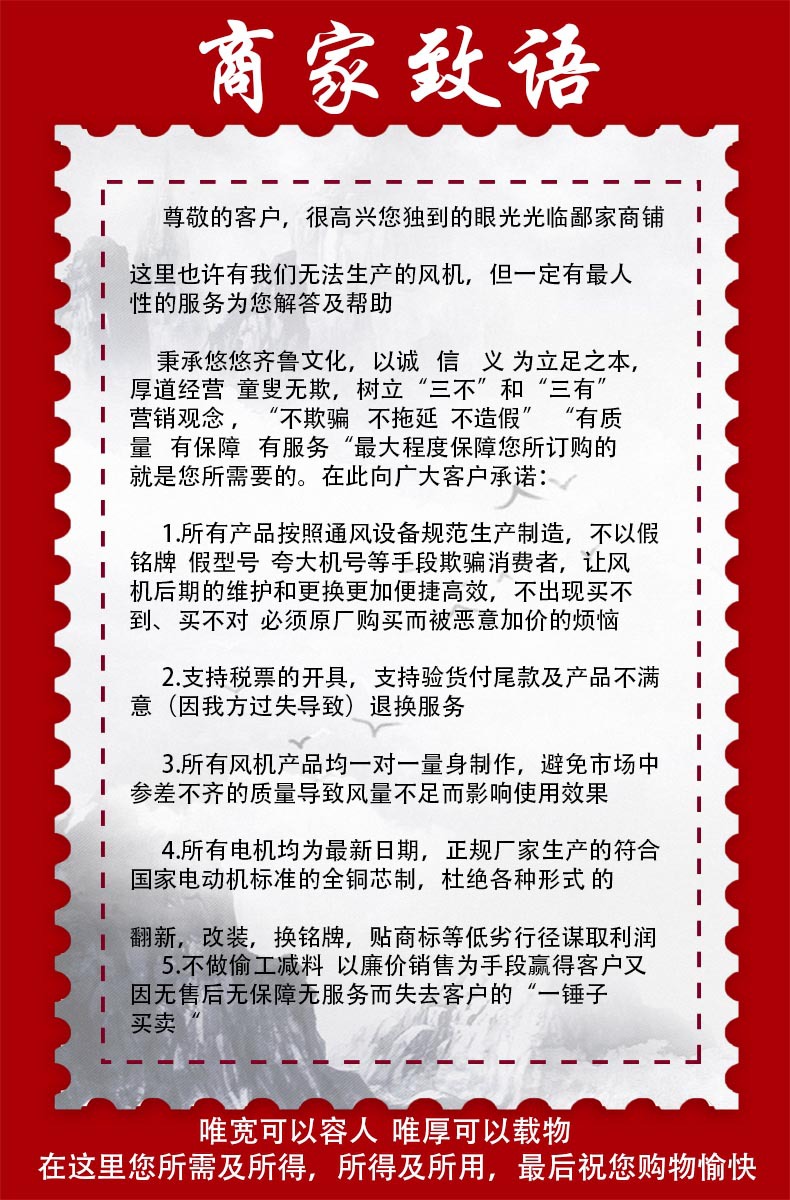 商家致语

尊敬的客户，很高兴您独到的眼光光临鄙家商铺

这里也许有我们无法生产的风机，但一定有最人性的服务为您解答及帮助

秉承悠悠齐鲁文化，以诚 信 义 为立足之本，厚道经营 童叟无欺，树立“三不”和“三有”营销观念，“不欺骗 不拖延 不造假” “有质量 有保障 有服务“最大程度保障您所订购的就是您所需要的。在此向广大客户承诺：

1.所有产品按照通风设备规范生产制造，不以假铭牌 假型号 夸大机号等手段欺骗消费者，让风机后期的维护和更换更加便捷高效，不出现买不到、买不对 必须原厂购买而被恶意加价的烦恼

2.支持税票的开具，支持验货付尾款及产品不满意（因我方过失导致）退换服务

3.所有风机产品均一对一量身制作，避免市场中参差不齐的质量导致风量不足而影响使用效果

4.所有电机均为最新日期，正规厂家生产的符合国家电动机标准的全铜芯制，杜绝各种形式 的

翻新，改装，换铭牌，贴商标等低劣行径谋取利润
5.不做偷工减料 以廉价销售为手段赢得客户又因无售后无保障无服务而失去客户的“一锤子买卖“

唯宽可以容人 唯厚可以载物
在这里您所需及所得，所得及所用，最后祝您购物愉快